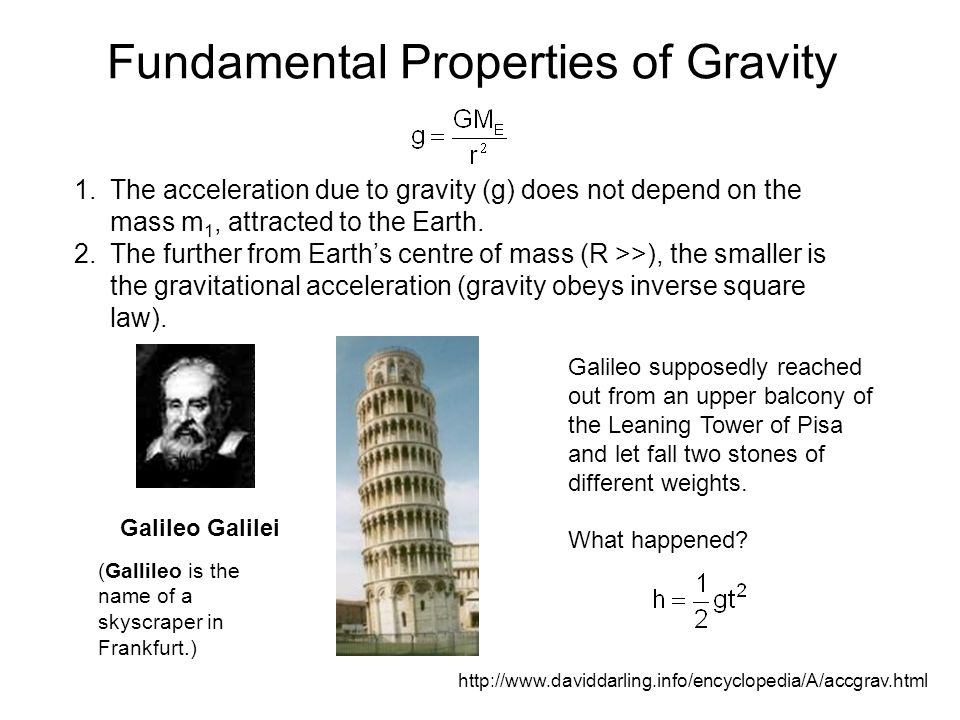 Fundamental Properties of Gravity

$g = \frac{GM_E}{r^2}$

1. The acceleration due to gravity (g) does not depend on the mass $m_1$, attracted to the Earth.
2. The further from Earth's centre of mass (R >>), the smaller is the gravitational acceleration (gravity obeys inverse square law).

Galileo Galilei

(Gallileo is the name of a skyscraper in Frankfurt.)

Galileo supposedly reached out from an upper balcony of the Leaning Tower of Pisa and let fall two stones of different weights.

What happened?

$h = \frac{1}{2}gt^2$

http://www.daviddarling.info/encyclopedia/A/accgrav.html